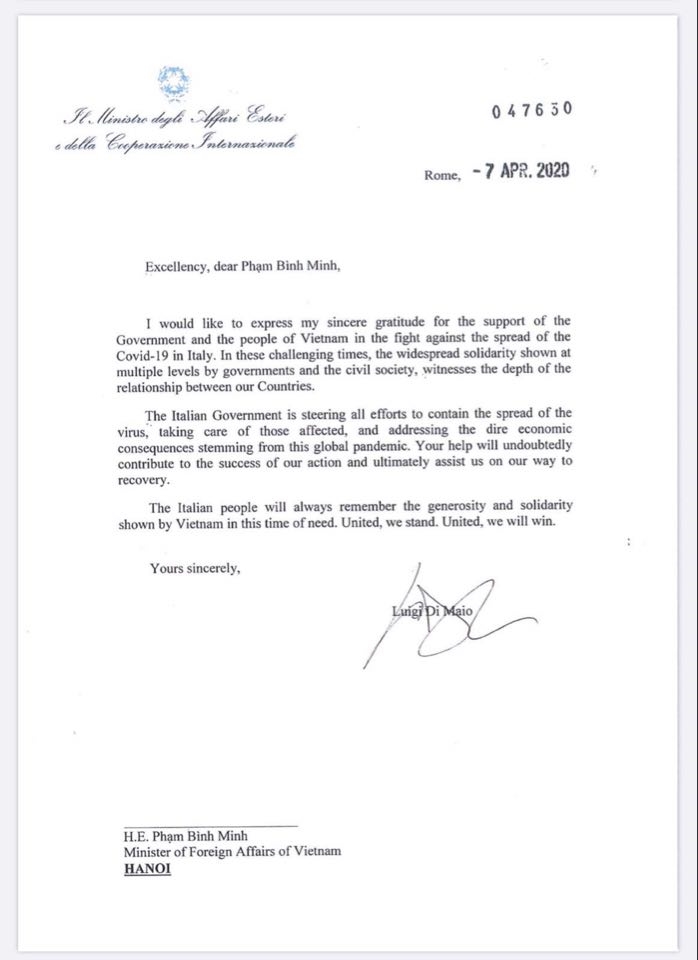 Il Ministro degli Affari Esteri
e della Cooperazione Internazionale

047630

Rome, - 7 APR. 2020

Excellency, dear Phạm Bình Minh,

I would like to express my sincere gratitude for the support of the Government and the people of Vietnam in the fight against the spread of the Covid-19 in Italy. In these challenging times, the widespread solidarity shown at multiple levels by governments and the civil society, witnesses the depth of the relationship between our Countries.

The Italian Government is steering all efforts to contain the spread of the virus, taking care of those affected, and addressing the dire economic consequences stemming from this global pandemic. Your help will undoubtedly contribute to the success of our action and ultimately assist us on our way to recovery.

The Italian people will always remember the generosity and solidarity shown by Vietnam in this time of need. United, we stand. United, we will win.

Yours sincerely,

Luigi Di Maio

H.E. Phạm Bình Minh
Minister of Foreign Affairs of Vietnam
HANOI